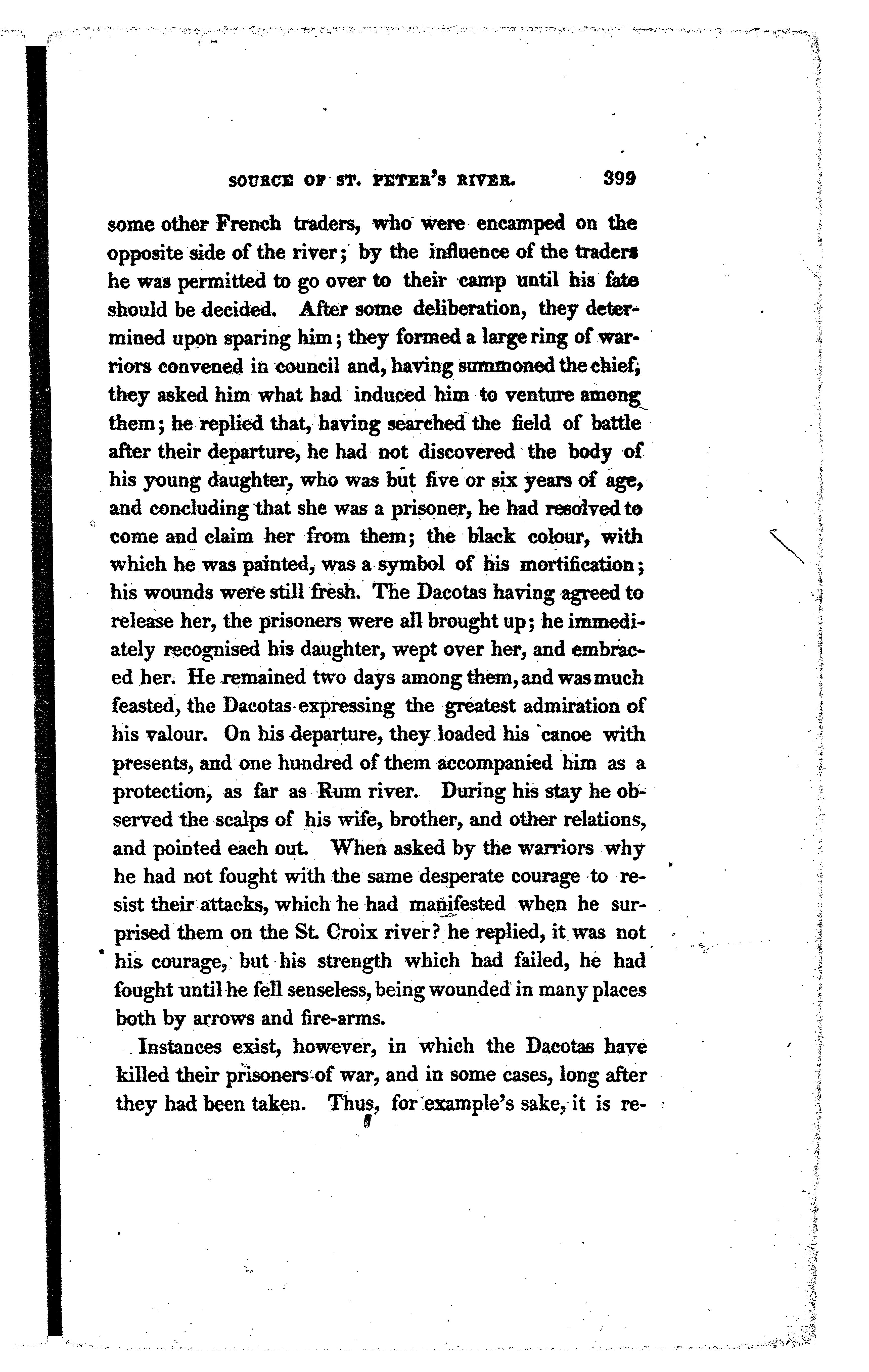 SOURCE OF ST. PETER'S RIVER. 399

some other French traders, who were encamped on the opposite side of the river; by the influence of the traders he was permitted to go over to their camp until his fate should be decided. After some deliberation, they determined upon sparing him; they formed a large ring of warriors convened in council and, having summoned the chief, they asked him what had induced him to venture among them; he replied that, having searched the field of battle after their departure, he had not discovered the body of his young daughter, who was but five or six years of age, and concluding that she was a prisoner, he had resolved to come and claim her from them; the black colour, with which he was painted, was a symbol of his mortification; his wounds were still fresh. The Dacotas having agreed to release her, the prisoners were all brought up; he immediately recognised his daughter, wept over her, and embraced her. He remained two days among them, and was much feasted, the Dacotas expressing the greatest admiration of his valour. On his departure, they loaded his canoe with presents, and one hundred of them accompanied him as a protection, as far as Rum river. During his stay he observed the scalps of his wife, brother, and other relations, and pointed each out. When asked by the warriors why he had not fought with the same desperate courage to resist their attacks, which he had manifested when he surprised them on the St. Croix river? he replied, it was not his courage, but his strength which had failed, he had fought until he fell senseless, being wounded in many places both by arrows and fire-arms.

Instances exist, however, in which the Dacotas have killed their prisoners of war, and in some cases, long after they had been taken. Thus, for example's sake, it is re-